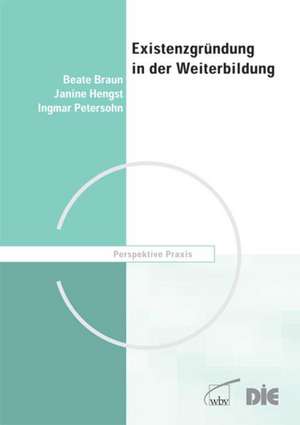 Existenzgründung in der Weiterbildung

Beate Braun
Janine Hengst
Ingmar Petersohn

Perspektive Praxis

wbv

DIE